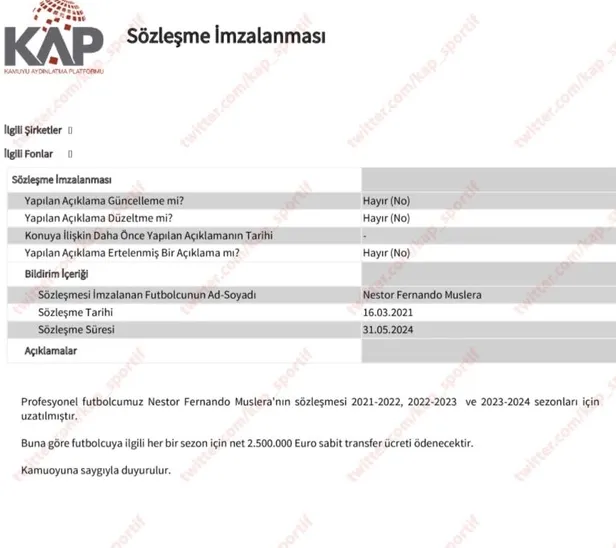 KAP
KAMUYU AYDINLATMA PLATFORMU

Sözleşme İmzalanması

twitter.com/kap_sportif

İlgili Şirketler
İlgili Fonlar

| Sözleşme İmzalanması | |
|---|---|
| Yapılan Açıklama Güncelleme mi? | Hayır (No) |
| Yapılan Açıklama Düzeltme mi? | Hayır (No) |
| Konuya İlişkin Daha Önce Yapılan Açıklamanın Tarihi | - |
| Yapılan Açıklama Ertelenmiş Bir Açıklama mı? | Hayır (No) |
| Bildirim İçeriği | |
| Sözleşmesi İmzalanan Futbolcunun Ad-Soyadı | Nestor Fernando Muslera |
| Sözleşme Tarihi | 16.03.2021 |
| Sözleşme Süresi | 31.05.2024 |
| Açıklamalar | |

Profesyonel futbolcumuz Nestor Fernando Muslera'nın sözleşmesi 2021-2022, 2022-2023 ve 2023-2024 sezonları için uzatılmıştır.

Buna göre futbolcuya ilgili her bir sezon için net 2.500.000 Euro sabit transfer ücreti ödenecektir.

Kamuoyuna saygıyla duyurulur.